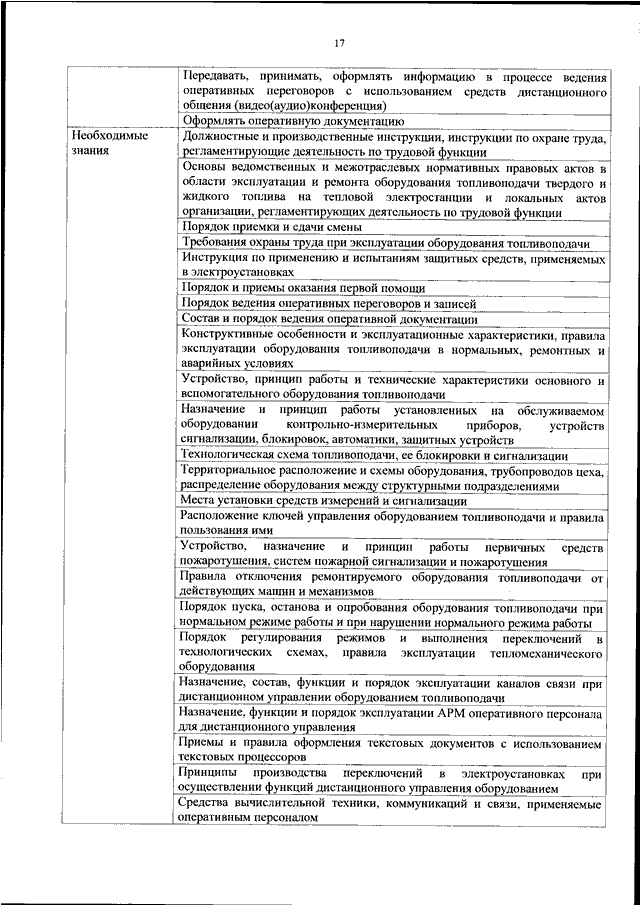 17

|  |  |
|---|---|
|  | Передавать, принимать, оформлять информацию в процессе ведения оперативных переговоров с использованием средств дистанционного общения (видео(аудио)конференция) |
|  | Оформлять оперативную документацию |
| Необходимые знания | Должностные и производственные инструкции, инструкции по охране труда, регламентирующие деятельность по трудовой функции |
|  | Основы ведомственных и межотраслевых нормативных правовых актов в области эксплуатации и ремонта оборудования топливоподачи твердого и жидкого топлива на тепловой электростанции и локальных актов организации, регламентирующих деятельность по трудовой функции |
|  | Порядок приемки и сдачи смены |
|  | Требования охраны труда при эксплуатации оборудования топливоподачи |
|  | Инструкция по применению и испытаниям защитных средств, применяемых в электроустановках |
|  | Порядок и приемы оказания первой помощи |
|  | Порядок ведения оперативных переговоров и записей |
|  | Состав и порядок ведения оперативной документации |
|  | Конструктивные особенности и эксплуатационные характеристики, правила эксплуатации оборудования топливоподачи в нормальных, ремонтных и аварийных условиях |
|  | Устройство, принцип работы и технические характеристики основного и вспомогательного оборудования топливоподачи |
|  | Назначение и принцип работы установленных на обслуживаемом оборудовании контрольно-измерительных приборов, устройств сигнализации, блокировок, автоматики, защитных устройств |
|  | Технологическая схема топливоподачи, ее блокировки и сигнализации |
|  | Территориальное расположение и схемы оборудования, трубопроводов цеха, распределение оборудования между структурными подразделениями |
|  | Места установки средств измерений и сигнализации |
|  | Расположение ключей управления оборудованием топливоподачи и правила пользования ими |
|  | Устройство, назначение и принцип работы первичных средств пожаротушения, систем пожарной сигнализации и пожаротушения |
|  | Правила отключения ремонтируемого оборудования топливоподачи от действующих машин и механизмов |
|  | Порядок пуска, останова и опробования оборудования топливоподачи при нормальном режиме работы и при нарушении нормального режима работы |
|  | Порядок регулирования режимов и выполнения переключений в технологических схемах, правила эксплуатации тепломеханического оборудования |
|  | Назначение, состав, функции и порядок эксплуатации каналов связи при дистанционном управлении оборудованием топливоподачи |
|  | Назначение, функции и порядок эксплуатации АРМ оперативного персонала для дистанционного управления |
|  | Приемы и правила оформления текстовых документов с использованием текстовых процессоров |
|  | Принципы производства переключений в электроустановках при осуществлении функций дистанционного управления оборудованием |
|  | Средства вычислительной техники, коммуникаций и связи, применяемые оперативным персоналом |